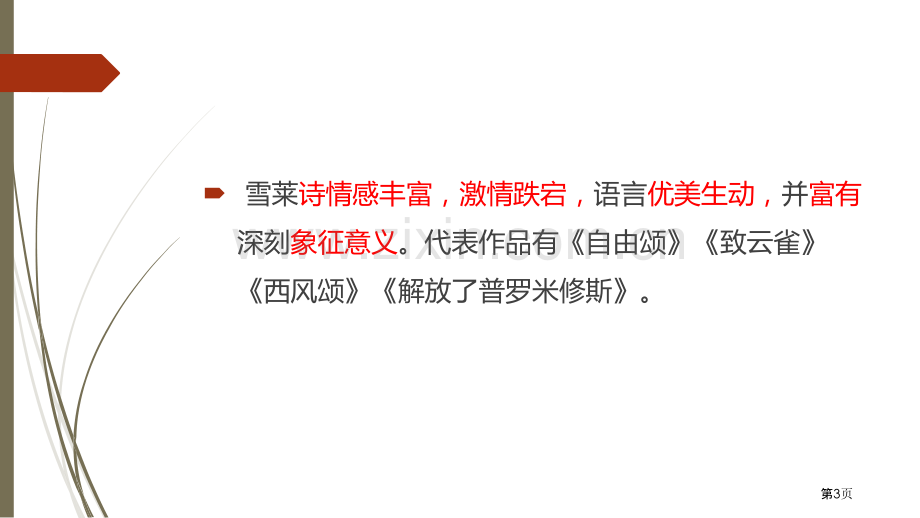 雪莱诗情感丰富，激情跌宕，语言优美生动，并富有深刻象征意义。代表作品有《自由颂》《致云雀》《西风颂》《解放了普罗米修斯》。

第3页